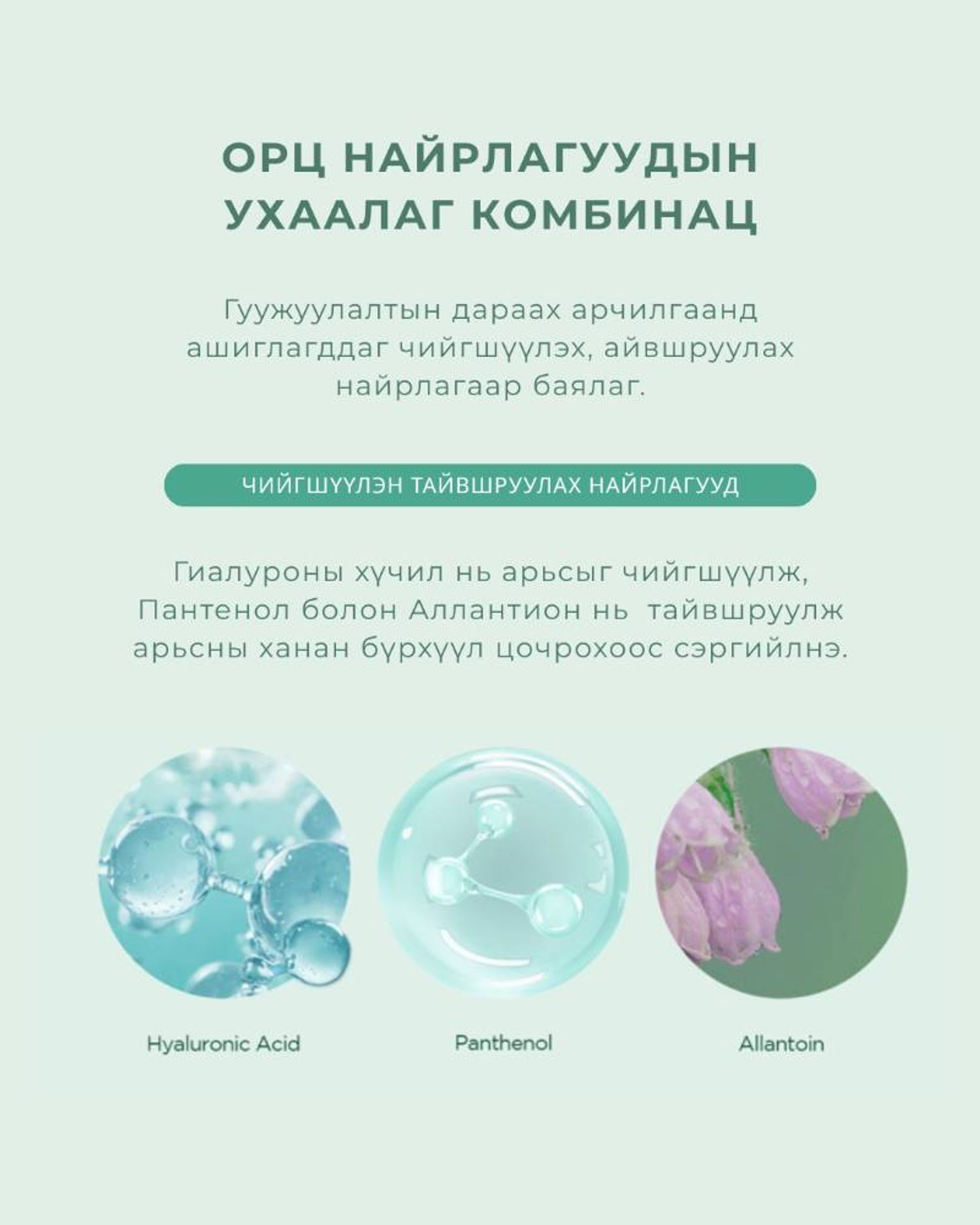 ОРЦ НАЙРЛАГУУДЫН УХААЛАГ КОМБИНАЦ

Гуужуулалтын дараах арчилгаанд ашиглагддаг чийгшүүлэх, айвшруулах найрлагаар баялаг.

ЧИЙГШҮҮЛЭН ТАЙВШРУУЛАХ НАЙРЛАГУУД

Гиалуроны хүчил нь арьсыг чийгшүүлж, Пантенол болон Аллантион нь тайвшруулж арьсны ханан бүрхүүл цочрохоос сэргийлнэ.

Hyaluronic Acid

Panthenol

Allantoin